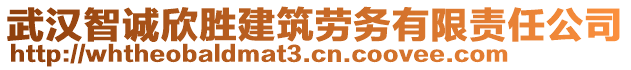 武汉智诚欣胜建筑劳务有限责任公司
http://whtheobaldmat3.cn.coovee.com